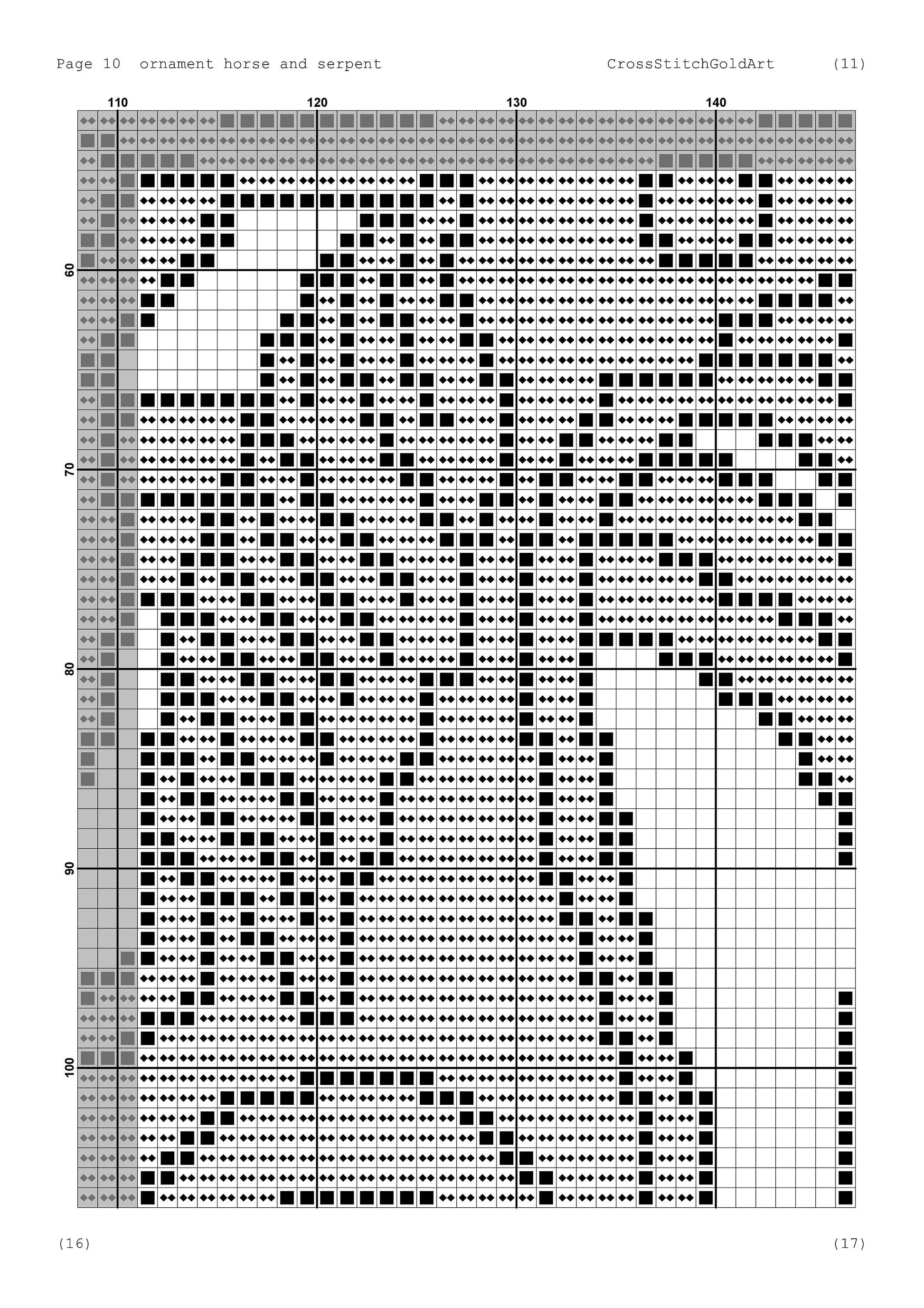 Page 10 ornament horse and serpent CrossStitchGoldArt (11)

110 120 130 140

60

70

80

90

100

(16) (17)